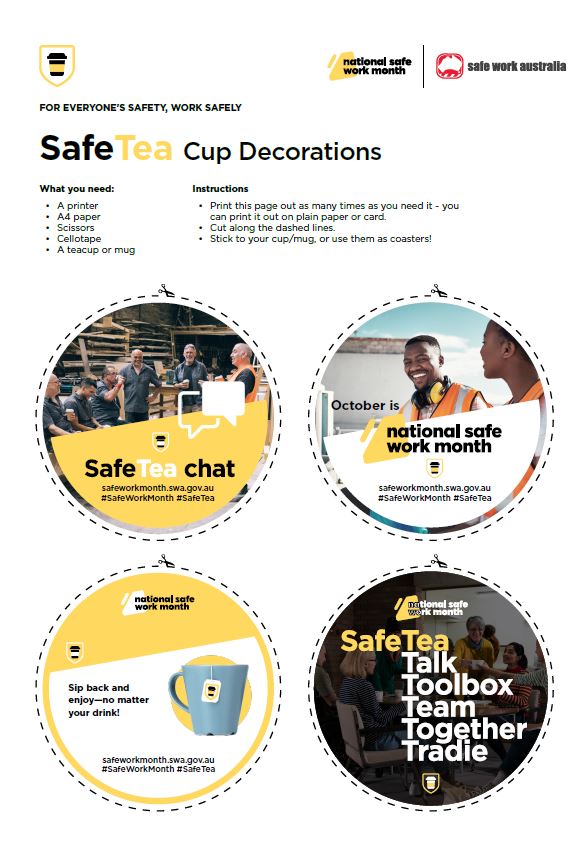 national safe work month

safe work australia

FOR EVERYONE'S SAFETY, WORK SAFELY

SafeTea Cup Decorations

What you need:
- A printer
- A4 paper
- Scissors
- Cellotape
- A teacup or mug

Instructions
- Print this page out as many times as you need it - you can print it out on plain paper or card.
- Cut along the dashed lines.
- Stick to your cup/mug, or use them as coasters!

SafeTea chat
safeworkmonth.swa.gov.au
#SafeWorkMonth #SafeTea

October is
national safe work month
safeworkmonth.swa.gov.au
#SafeWorkMonth #SafeTea

national safe work month
Sip back and enjoy—no matter your drink!
safeworkmonth.swa.gov.au
#SafeWorkMonth #SafeTea

national safe work month
SafeTea
Talk
Toolbox
Team
Together
Tradie